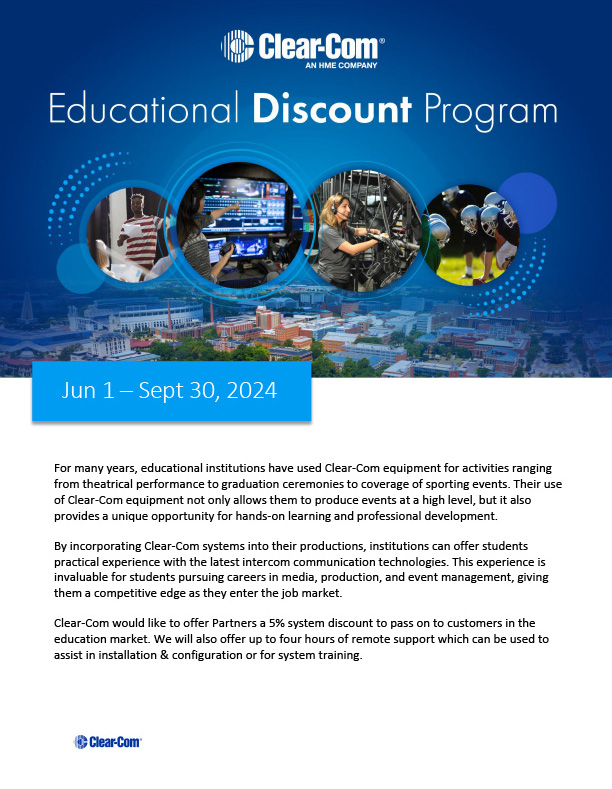 Clear-Com®
AN HME COMPANY

Educational Discount Program

Jun 1 – Sept 30, 2024

For many years, educational institutions have used Clear-Com equipment for activities ranging from theatrical performance to graduation ceremonies to coverage of sporting events. Their use of Clear-Com equipment not only allows them to produce events at a high level, but it also provides a unique opportunity for hands-on learning and professional development.

By incorporating Clear-Com systems into their productions, institutions can offer students practical experience with the latest intercom communication technologies. This experience is invaluable for students pursuing careers in media, production, and event management, giving them a competitive edge as they enter the job market.

Clear-Com would like to offer Partners a 5% system discount to pass on to customers in the education market. We will also offer up to four hours of remote support which can be used to assist in installation & configuration or for system training.

Clear-Com®